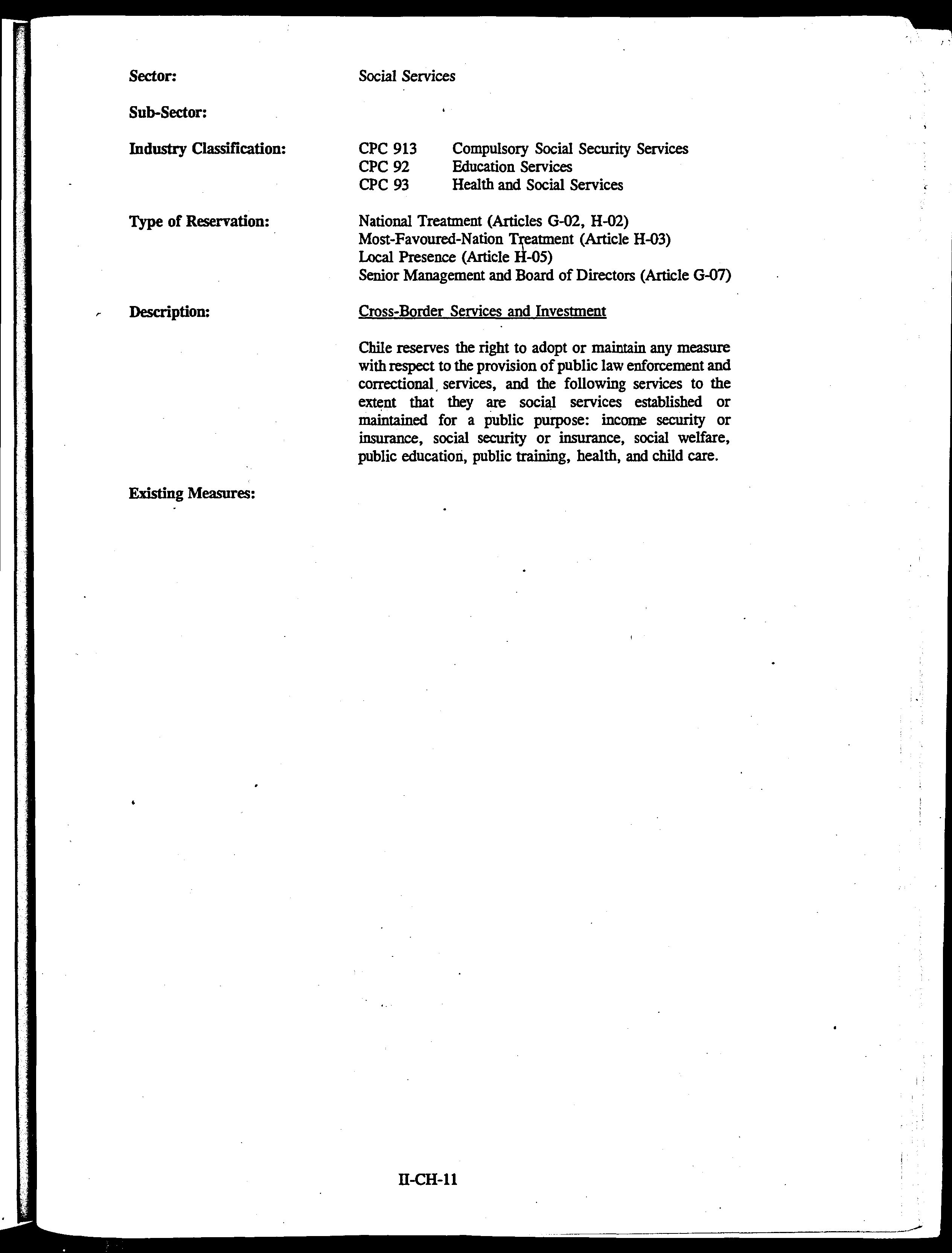 Sector: Social Services

Sub-Sector:

Industry Classification: CPC 913 Compulsory Social Security Services
CPC 92 Education Services
CPC 93 Health and Social Services

Type of Reservation: National Treatment (Articles G-02, H-02)
Most-Favoured-Nation Treatment (Article H-03)
Local Presence (Article H-05)
Senior Management and Board of Directors (Article G-07)

Description: Cross-Border Services and Investment

Chile reserves the right to adopt or maintain any measure with respect to the provision of public law enforcement and correctional services, and the following services to the extent that they are social services established or maintained for a public purpose: income security or insurance, social security or insurance, social welfare, public education, public training, health, and child care.

Existing Measures:

II-CH-11